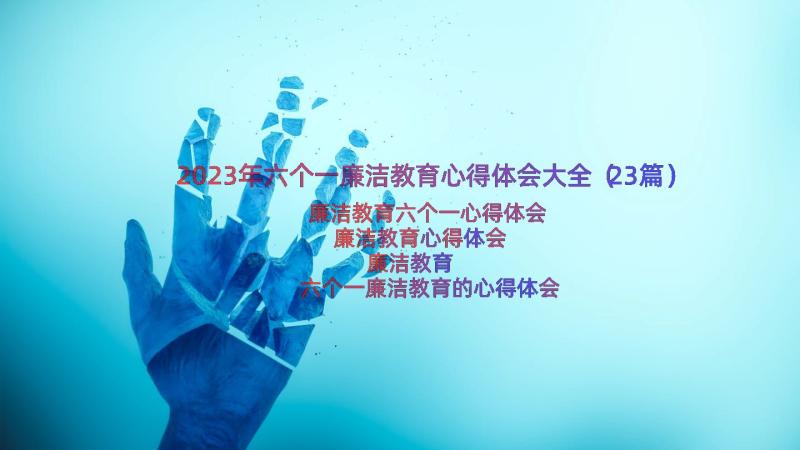 2023年六个一廉洁教育心得体会大全（23篇）

廉洁教育六个一心得体会

廉洁教育心得体会

廉洁教育

六个一廉洁教育的心得体会